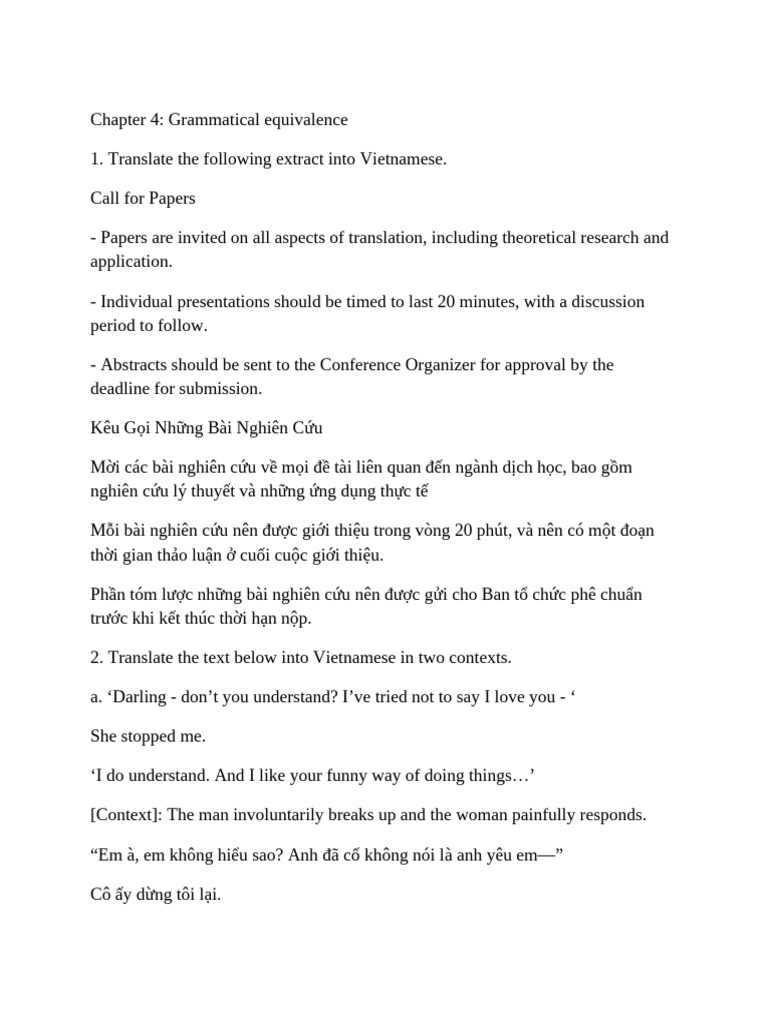 Chapter 4: Grammatical equivalence

1. Translate the following extract into Vietnamese.

Call for Papers

- Papers are invited on all aspects of translation, including theoretical research and application.

- Individual presentations should be timed to last 20 minutes, with a discussion period to follow.

- Abstracts should be sent to the Conference Organizer for approval by the deadline for submission.

Kêu Gọi Những Bài Nghiên Cứu

Mời các bài nghiên cứu về mọi đề tài liên quan đến ngành dịch học, bao gồm nghiên cứu lý thuyết và những ứng dụng thực tế

Mỗi bài nghiên cứu nên được giới thiệu trong vòng 20 phút, và nên có một đoạn thời gian thảo luận ở cuối cuộc giới thiệu.

Phần tóm lược những bài nghiên cứu nên được gửi cho Ban tổ chức phê chuẩn trước khi kết thúc thời hạn nộp.

2. Translate the text below into Vietnamese in two contexts.

a. ‘Darling - don’t you understand? I’ve tried not to say I love you - ‘

She stopped me.

‘I do understand. And I like your funny way of doing things…’

[Context]: The man involuntarily breaks up and the woman painfully responds.

“Em à, em không hiểu sao? Anh đã cố không nói là anh yêu em—”

Cô ấy dừng tôi lại.